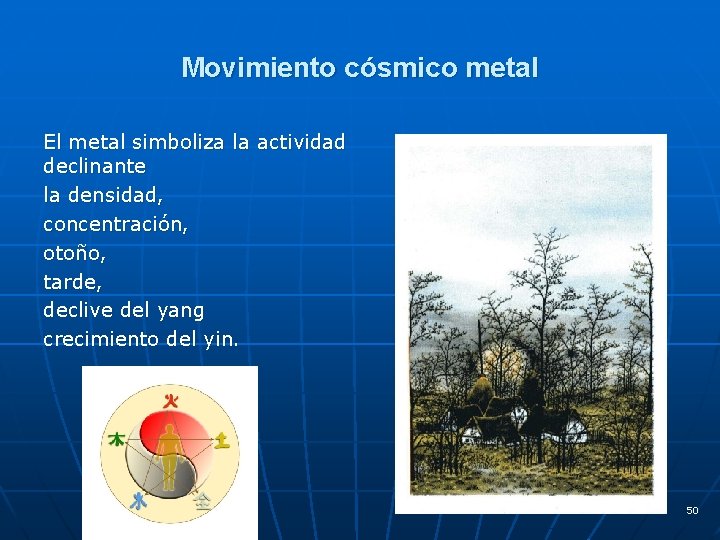 Movimiento cósmico metal

El metal simboliza la actividad declinante
la densidad,
concentración,
otoño,
tarde,
declive del yang
crecimiento del yin.

火
木
土
水
金

50